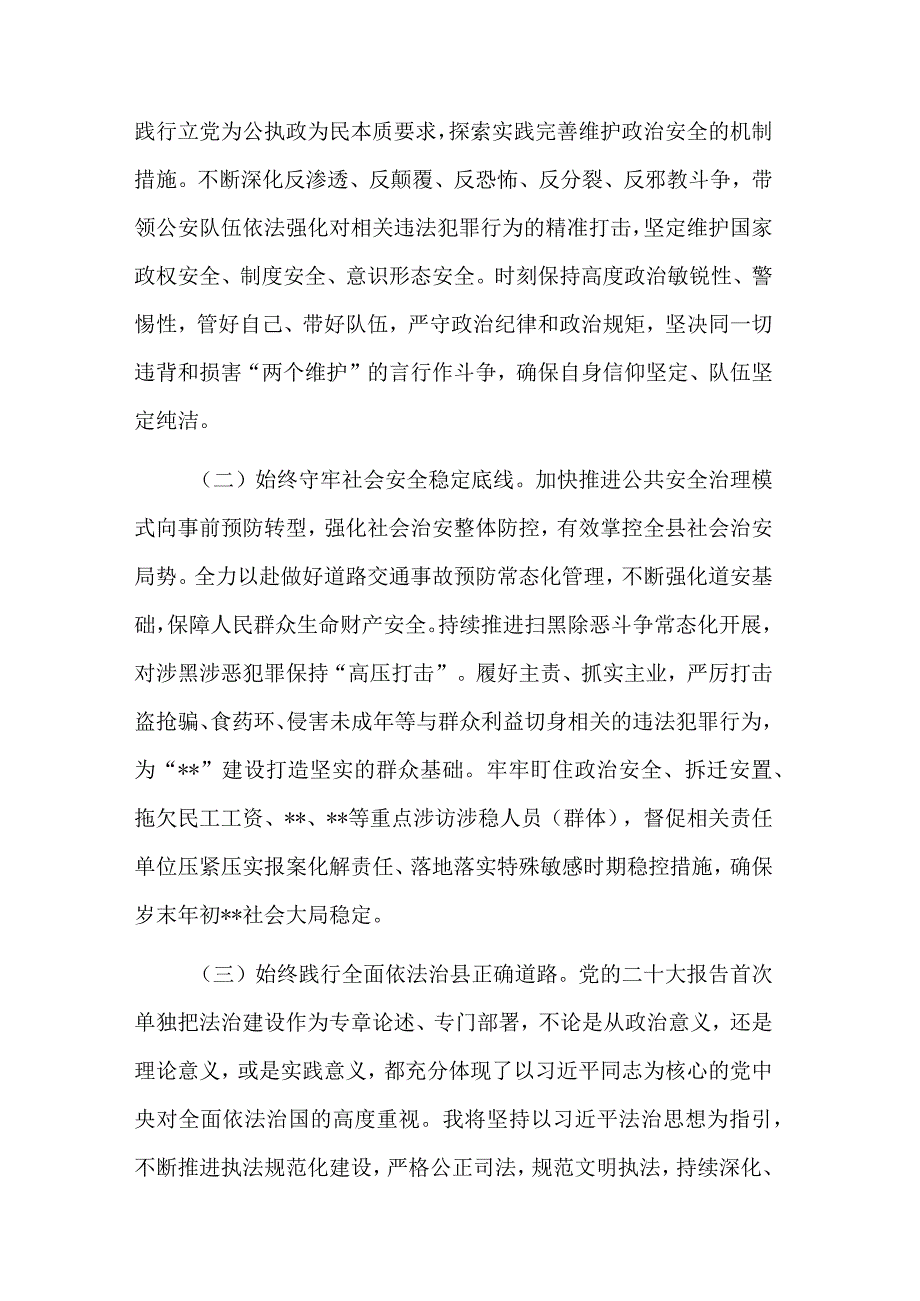 践行立党为公执政为民本质要求，探索实践完善维护政治安全的机制措施。不断深化反渗透、反颠覆、反恐怖、反分裂、反邪教斗争，带领公安队伍依法强化对相关违法犯罪行为的精准打击，坚定维护国家政权安全、制度安全、意识形态安全。时刻保持高度政治敏锐性、警惕性，管好自己、带好队伍，严守政治纪律和政治规矩，坚决同一切违背和损害“两个维护”的言行作斗争，确保自身信仰坚定、队伍坚定纯洁。

（二）始终守牢社会安全稳定底线。加快推进公共安全治理模式向事前预防转型，强化社会治安整体防控，有效掌控全县社会治安局势。全力以赴做好道路交通事故预防常态化管理，不断强化道安基础，保障人民群众生命财产安全。持续推进扫黑除恶斗争常态化开展，对涉黑涉恶犯罪保持“高压打击”。履好主责、抓实主业，严厉打击盗抢骗、食药环、侵害未成年等与群众利益切身相关的违法犯罪行为，为“**”建设打造坚实的群众基础。牢牢盯住政治安全、拆迁安置、拖欠民工工资、**、**等重点涉访涉稳人员（群体），督促相关责任单位压紧压实报案化解责任、落地落实特殊敏感时期稳控措施，确保岁末年初**社会大局稳定。

（三）始终践行全面依法治县正确道路。党的二十大报告首次单独把法治建设作为专章论述、专门部署，不论是从政治意义，还是理论意义，或是实践意义，都充分体现了以习近平同志为核心的党中央对全面依法治国的高度重视。我将坚持以习近平法治思想为指引，不断推进执法规范化建设，严格公正司法，规范文明执法，持续深化、